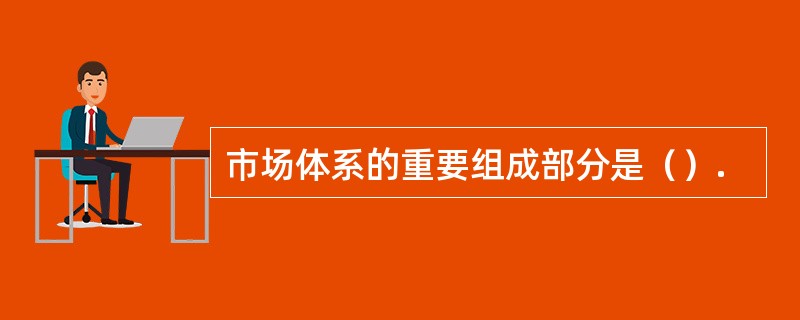 市场体系的重要组成部分是（）.